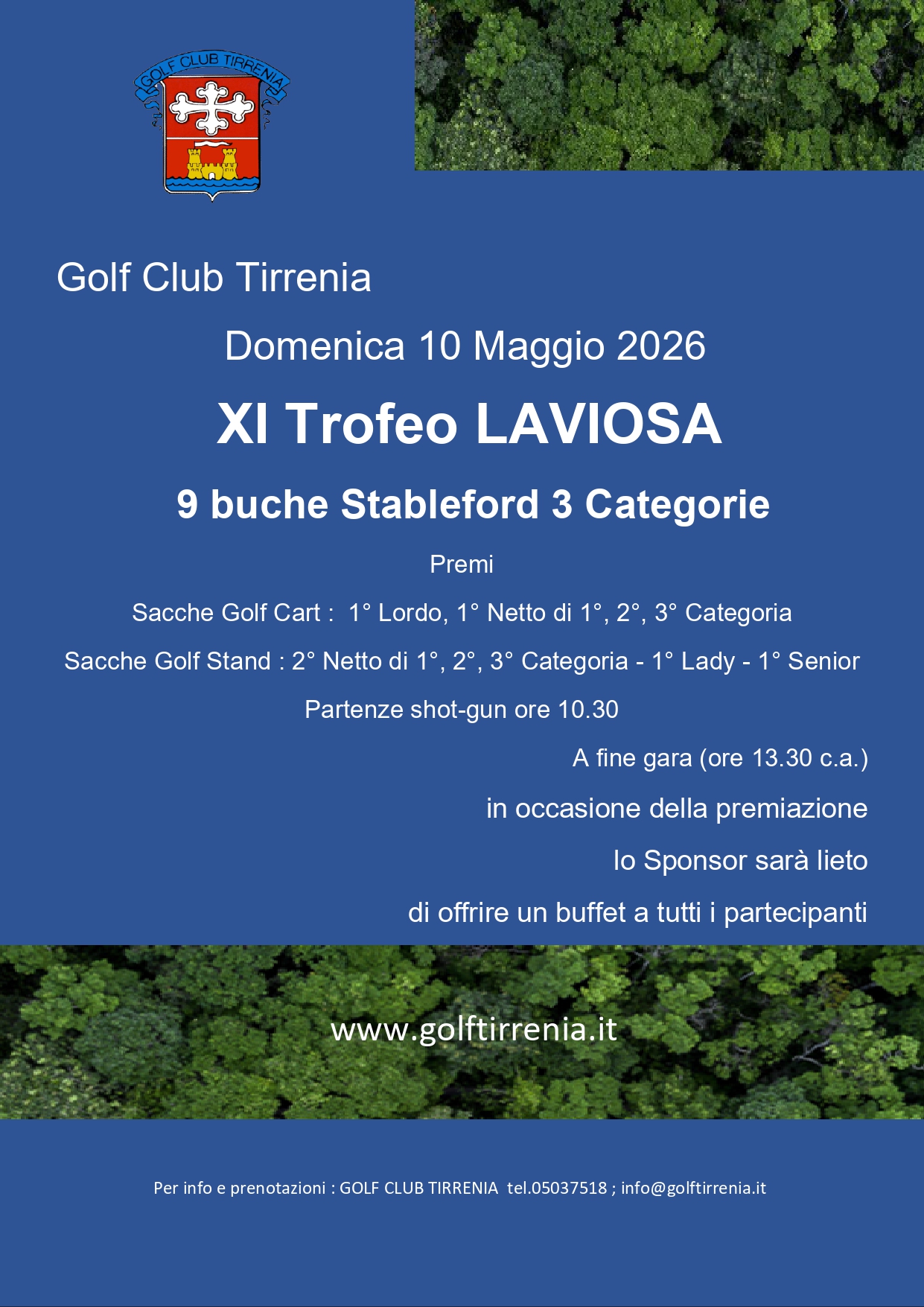 GOLF CLUB TIRRENIA

Golf Club Tirrenia

Domenica 10 Maggio 2026

XI Trofeo LAVIOSA

9 buche Stableford 3 Categorie

Premi

Sacche Golf Cart : 1° Lordo, 1° Netto di 1°, 2°, 3° Categoria

Sacche Golf Stand : 2° Netto di 1°, 2°, 3° Categoria - 1° Lady - 1° Senior

Partenze shot-gun ore 10.30

A fine gara (ore 13.30 c.a.)

in occasione della premiazione

lo Sponsor sarà lieto

di offrire un buffet a tutti i partecipanti

www.golftirrenia.it

Per info e prenotazioni : GOLF CLUB TIRRENIA tel.05037518 ; info@golftirrenia.it